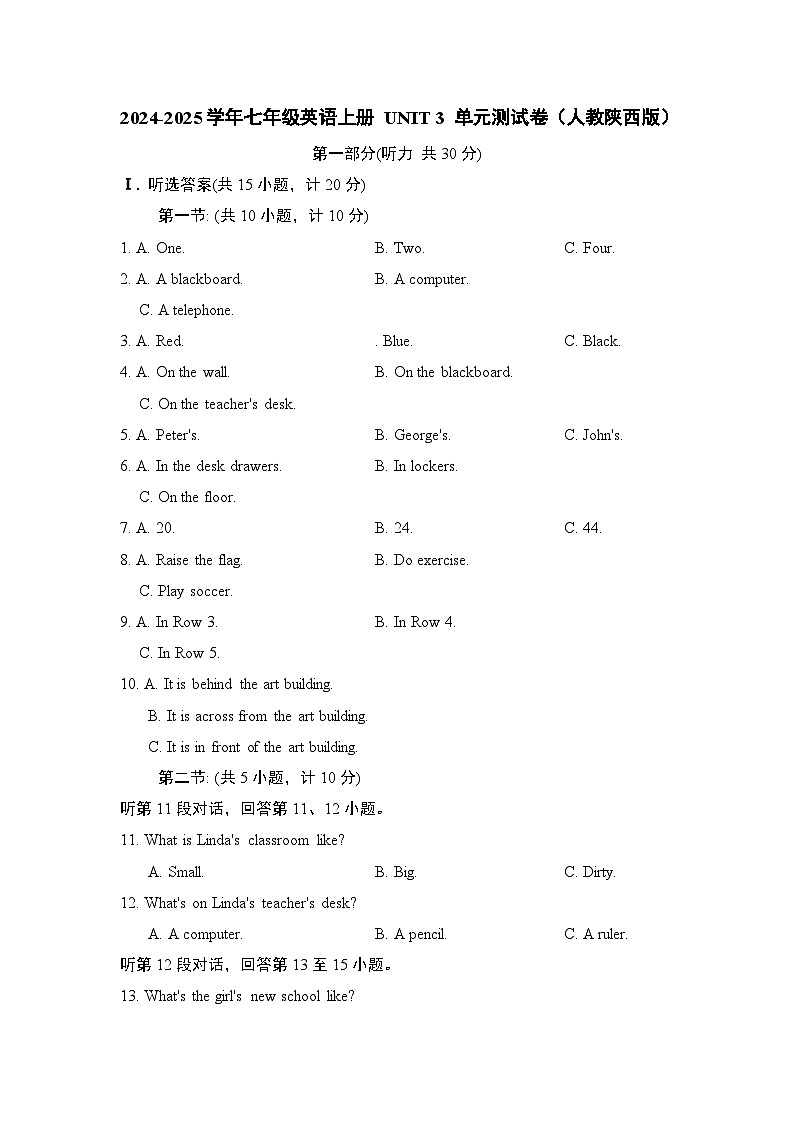 2024-2025 学年七年级英语上册 UNIT 3 单元测试卷（人教陕西版）

第一部分(听力 共 30 分)

Ⅰ. 听选答案(共 15 小题，计 20 分)

第一节: (共 10 小题，计 10 分)

1. A. One. B. Two. C. Four.

2. A. A blackboard. B. A computer. C. A telephone.

3. A. Red. . Blue. C. Black.

4. A. On the wall. B. On the blackboard. C. On the teacher's desk.

5. A. Peter's. B. George's. C. John's.

6. A. In the desk drawers. B. In lockers. C. On the floor.

7. A. 20. B. 24. C. 44.

8. A. Raise the flag. B. Do exercise. C. Play soccer.

9. A. In Row 3. B. In Row 4. C. In Row 5.

10. A. It is behind the art building. B. It is across from the art building. C. It is in front of the art building.

第二节: (共 5 小题，计 10 分)

听第 11 段对话，回答第 11、12 小题。

11. What is Linda's classroom like?

A. Small. B. Big. C. Dirty.

12. What's on Linda's teacher's desk?

A. A computer. B. A pencil. C. A ruler.

听第 12 段对话，回答第 13 至 15 小题。

13. What's the girl's new school like?